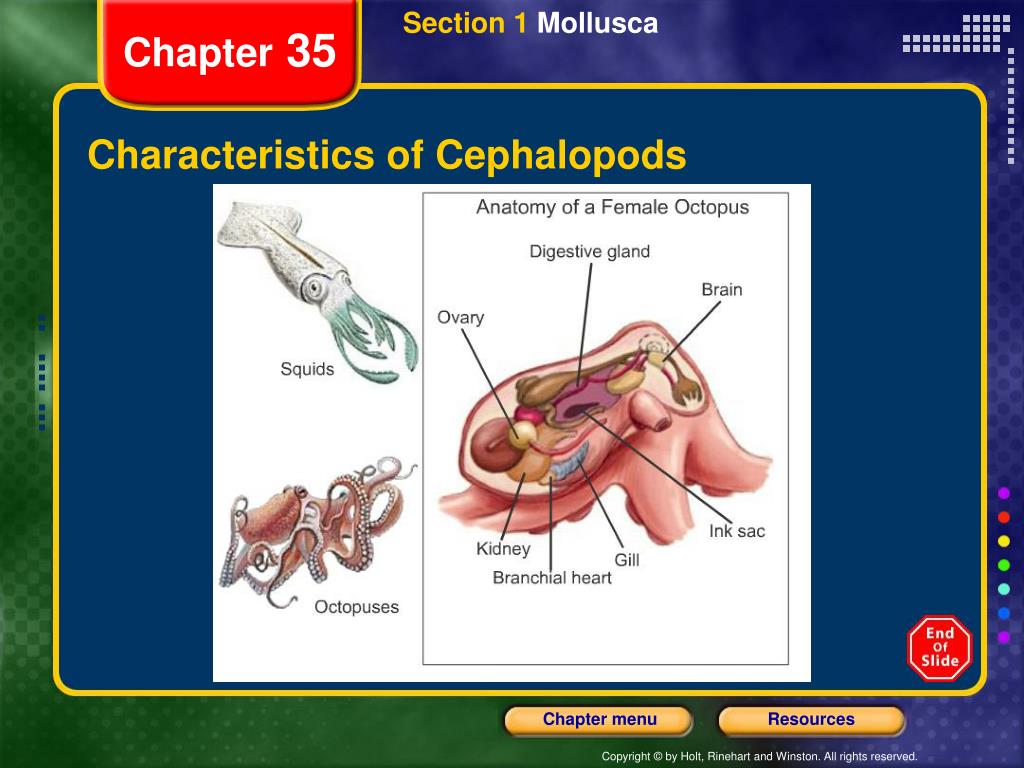 Chapter 35

Section 1 Mollusca

Characteristics of Cephalopods

Squids

Octopuses

Anatomy of a Female Octopus

Digestive gland

Brain

Ovary

Ink sac

Kidney

Gill

Branchial heart

End Of Slide

Chapter menu

Resources

Copyright © by Holt, Rinehart and Winston. All rights reserved.